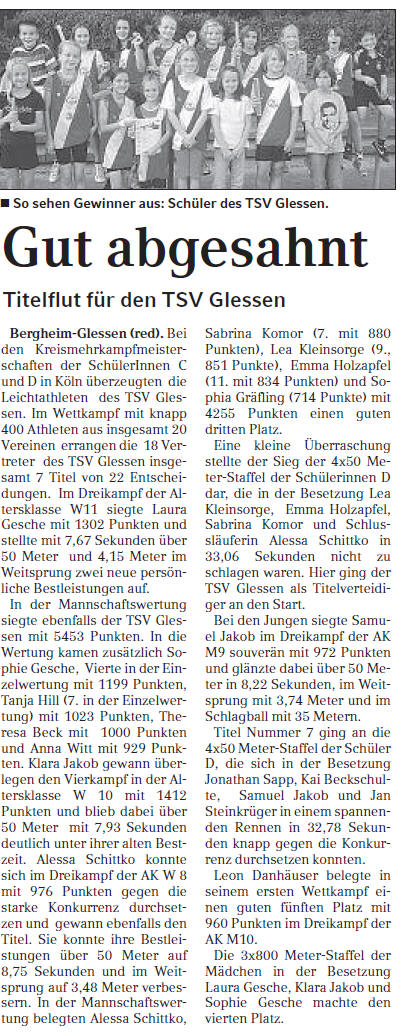 ■ So sehen Gewinner aus: Schüler des TSV Glessen.

Gut abgesahnt

Titelflut für den TSV Glessen

Bergheim-Glessen (red). Bei den Kreismehrkampfmeisterschaften der SchülerInnen C und D in Köln überzeugten die Leichtathleten des TSV Glessen. Im Wettkampf mit knapp 400 Athleten aus insgesamt 20 Vereinen errangen die 18 Vertreter des TSV Glessen insgesamt 7 Titel von 22 Entscheidungen. Im Dreikampf der Altersklasse W11 siegte Laura Gesche mit 1302 Punkten und stellte mit 7,67 Sekunden über 50 Meter und 4,15 Meter im Weitsprung zwei neue persönliche Bestleistungen auf.

In der Mannschaftswertung siegte ebenfalls der TSV Glessen mit 5453 Punkten. In die Wertung kamen zusätzlich Sophie Gesche, Vierte in der Einzelwertung mit 1199 Punkten, Tanja Hill (7. in der Einzelwertung) mit 1023 Punkten, Theresa Beck mit 1000 Punkten und Anna Witt mit 929 Punkten. Klara Jakob gewann überlegen den Vierkampf in der Altersklasse W 10 mit 1412 Punkten und blieb dabei über 50 Meter mit 7,93 Sekunden deutlich unter ihrer alten Bestzeit. Alessa Schittko konnte sich im Dreikampf der AK W 8 mit 976 Punkten gegen die starke Konkurrenz durchsetzen und gewann ebenfalls den Titel. Sie konnte ihre Bestleistungen über 50 Meter auf 8,75 Sekunden und im Weitsprung auf 3,48 Meter verbessern. In der Mannschaftswertung belegten Alessa Schittko, Sabrina Komor (7. mit 880 Punkten), Lea Kleinsorge (9., 851 Punkte), Emma Holzapfel (11. mit 834 Punkten) und Sophia Gräfling (714 Punkte) mit 4255 Punkten einen guten dritten Platz.

Eine kleine Überraschung stellte der Sieg der 4x50 Meter-Staffel der Schülerinnen D dar, die in der Besetzung Lea Kleinsorge, Emma Holzapfel, Sabrina Komor und Schlussläuferin Alessa Schittko in 33,06 Sekunden nicht zu schlagen waren. Hier ging der TSV Glessen als Titelverteidiger an den Start.

Bei den Jungen siegte Samuel Jakob im Dreikampf der AK M9 souverän mit 972 Punkten und glänzte dabei über 50 Meter in 8,22 Sekunden, im Weitsprung mit 3,74 Meter und im Schlagball mit 35 Metern.

Titel Nummer 7 ging an die 4x50 Meter-Staffel der Schüler D, die sich in der Besetzung Jonathan Sapp, Kai Beckschulte, Samuel Jakob und Jan Steinkrüger in einem spannenden Rennen in 32,78 Sekunden knapp gegen die Konkurrenz durchsetzen konnten.

Leon Danhäuser belegte in seinem ersten Wettkampf einen guten fünften Platz mit 960 Punkten im Dreikampf der AK M10.

Die 3x800 Meter-Staffel der Mädchen in der Besetzung Laura Gesche, Klara Jakob und Sophie Gesche machte den vierten Platz.